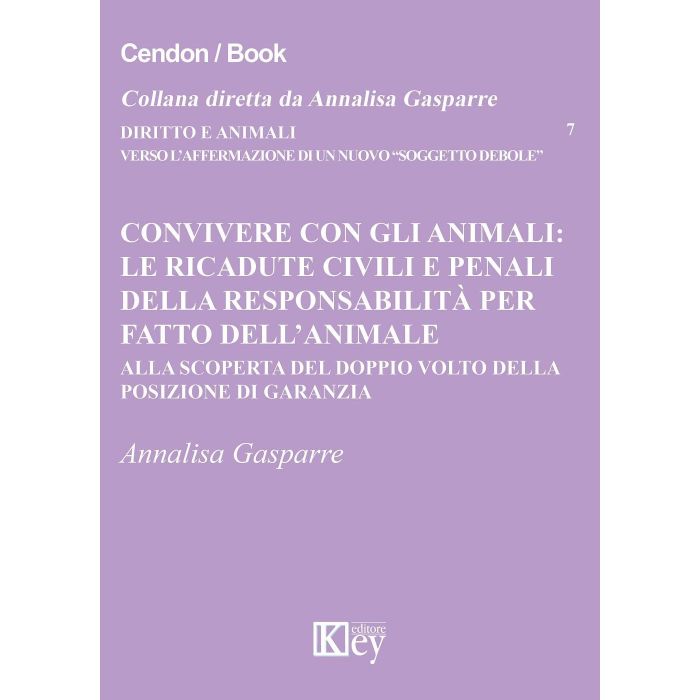 Cendon / Book

Collana diretta da Annalisa Gasparre

DIRITTO E ANIMALI
VERSO L'AFFERMAZIONE DI UN NUOVO "SOGGETTO DEBOLE"

7

CONVIVERE CON GLI ANIMALI: LE RICADUTE CIVILI E PENALI DELLA RESPONSABILITÀ PER FATTO DELL'ANIMALE

ALLA SCOPERTA DEL DOPPIO VOLTO DELLA POSIZIONE DI GARANZIA

Annalisa Gasparre

Key editore